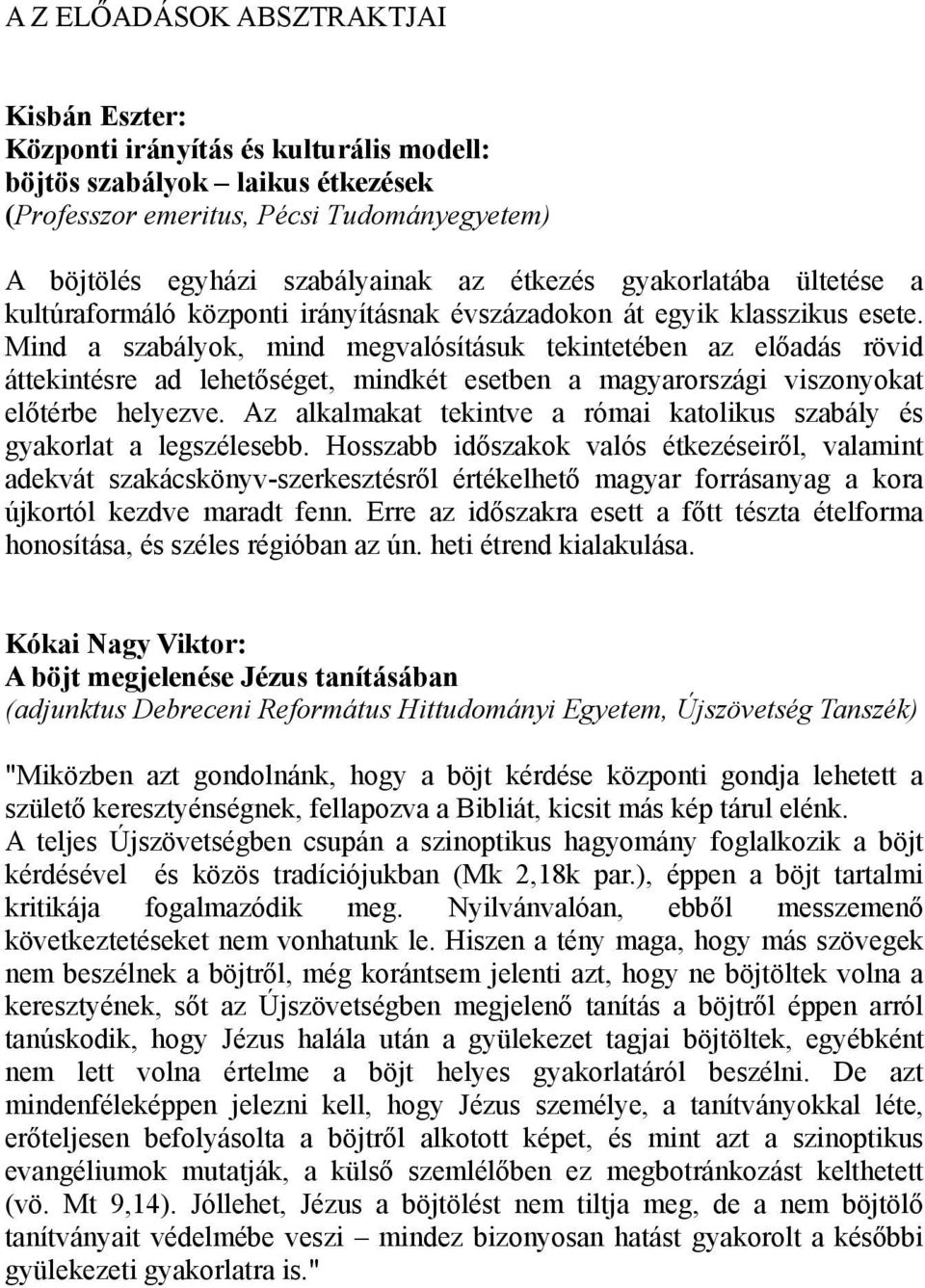 A Z ELŐADÁSOK ABSZTRAKTJAI

Kisbán Eszter:
Központi irányítás és kulturális modell:
böjtös szabályok – laikus étkezések
(Professzor emeritus, Pécsi Tudományegyetem)

A böjtölés egyházi szabályainak az étkezés gyakorlatába ültetése a kultúraformáló központi irányításnak évszázadokon át egyik klasszikus esete. Mind a szabályok, mind megvalósításuk tekintetében az előadás rövid áttekintésre ad lehetőséget, mindkét esetben a magyarországi viszonyokat előtérbe helyezve. Az alkalmakat tekintve a római katolikus szabály és gyakorlat a legszélesebb. Hosszabb időszakok valós étkezéseiről, valamint adekvát szakácskönyv-szerkesztésről értékelhető magyar forrásanyag a kora újkortól kezdve maradt fenn. Erre az időszakra esett a főtt tészta ételforma honosítása, és széles régióban az ún. heti étrend kialakulása.

Kókai Nagy Viktor:
A böjt megjelenése Jézus tanításában
(adjunktus Debreceni Református Hittudományi Egyetem, Újszövetség Tanszék)

"Miközben azt gondolnánk, hogy a böjt kérdése központi gondja lehetett a születő keresztyénségnek, fellapozva a Bibliát, kicsit más kép tárul elénk. A teljes Újszövetségben csupán a szinoptikus hagyomány foglalkozik a böjt kérdésével és közös tradíciójukban (Mk 2,18k par.), éppen a böjt tartalmi kritikája fogalmazódik meg. Nyilvánvalóan, ebből messzemenő következtetéseket nem vonhatunk le. Hiszen a tény maga, hogy más szövegek nem beszélnek a böjtről, még korántsem jelenti azt, hogy ne böjtöltek volna a keresztyének, sőt az Újszövetségben megjelenő tanítás a böjtről éppen arról tanúskodik, hogy Jézus halála után a gyülekezet tagjai böjtöltek, egyébként nem lett volna értelme a böjt helyes gyakorlatáról beszélni. De azt mindenféleképpen jelezni kell, hogy Jézus személye, a tanítványokkal léte, erőteljesen befolyásolta a böjtről alkotott képet, és mint azt a szinoptikus evangéliumok mutatják, a külső szemlélőben ez megbotránkozást kelthetett (vö. Mt 9,14). Jóllehet, Jézus a böjtölést nem tiltja meg, de a nem böjtölő tanítványait védelmébe veszi – mindez bizonyosan hatást gyakorolt a későbbi gyülekezeti gyakorlatra is."